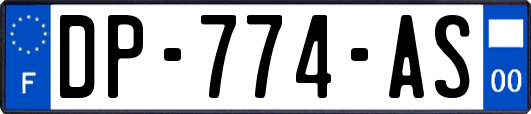 F

DP-774-AS

00